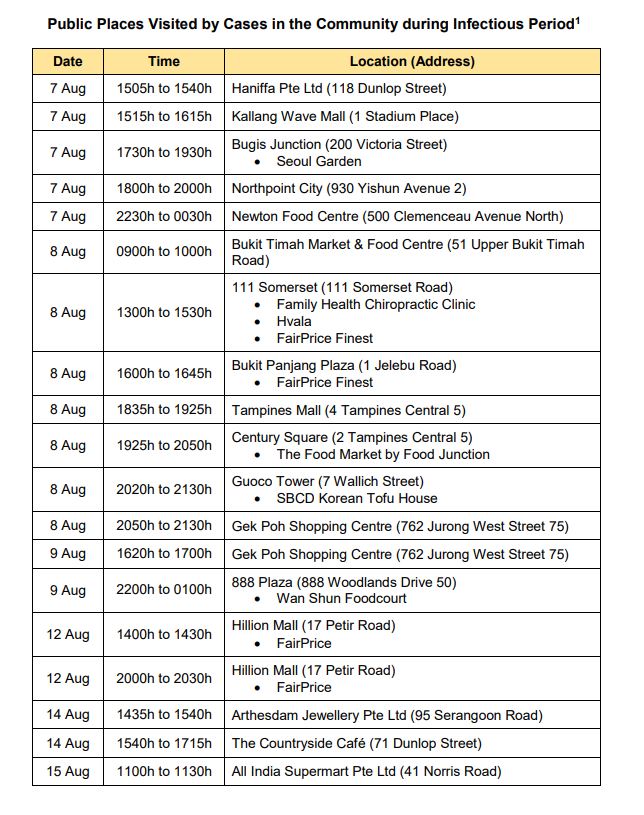 **Public Places Visited by Cases in the Community during Infectious Period$^1$**

| Date | Time | Location (Address) |
|---|---|---|
| 7 Aug | 1505h to 1540h | Haniffa Pte Ltd (118 Dunlop Street) |
| 7 Aug | 1515h to 1615h | Kallang Wave Mall (1 Stadium Place) |
| 7 Aug | 1730h to 1930h | Bugis Junction (200 Victoria Street) • Seoul Garden |
| 7 Aug | 1800h to 2000h | Northpoint City (930 Yishun Avenue 2) |
| 7 Aug | 2230h to 0030h | Newton Food Centre (500 Clemenceau Avenue North) |
| 8 Aug | 0900h to 1000h | Bukit Timah Market & Food Centre (51 Upper Bukit Timah Road) |
| 8 Aug | 1300h to 1530h | 111 Somerset (111 Somerset Road) • Family Health Chiropractic Clinic • Hvala • FairPrice Finest |
| 8 Aug | 1600h to 1645h | Bukit Panjang Plaza (1 Jelebu Road) • FairPrice Finest |
| 8 Aug | 1835h to 1925h | Tampines Mall (4 Tampines Central 5) |
| 8 Aug | 1925h to 2050h | Century Square (2 Tampines Central 5) • The Food Market by Food Junction |
| 8 Aug | 2020h to 2130h | Guoco Tower (7 Wallich Street) • SBCD Korean Tofu House |
| 8 Aug | 2050h to 2130h | Gek Poh Shopping Centre (762 Jurong West Street 75) |
| 9 Aug | 1620h to 1700h | Gek Poh Shopping Centre (762 Jurong West Street 75) |
| 9 Aug | 2200h to 0100h | 888 Plaza (888 Woodlands Drive 50) • Wan Shun Foodcourt |
| 12 Aug | 1400h to 1430h | Hillion Mall (17 Petir Road) • FairPrice |
| 12 Aug | 2000h to 2030h | Hillion Mall (17 Petir Road) • FairPrice |
| 14 Aug | 1435h to 1540h | Arthesdam Jewellery Pte Ltd (95 Serangoon Road) |
| 14 Aug | 1540h to 1715h | The Countryside Café (71 Dunlop Street) |
| 15 Aug | 1100h to 1130h | All India Supermart Pte Ltd (41 Norris Road) |